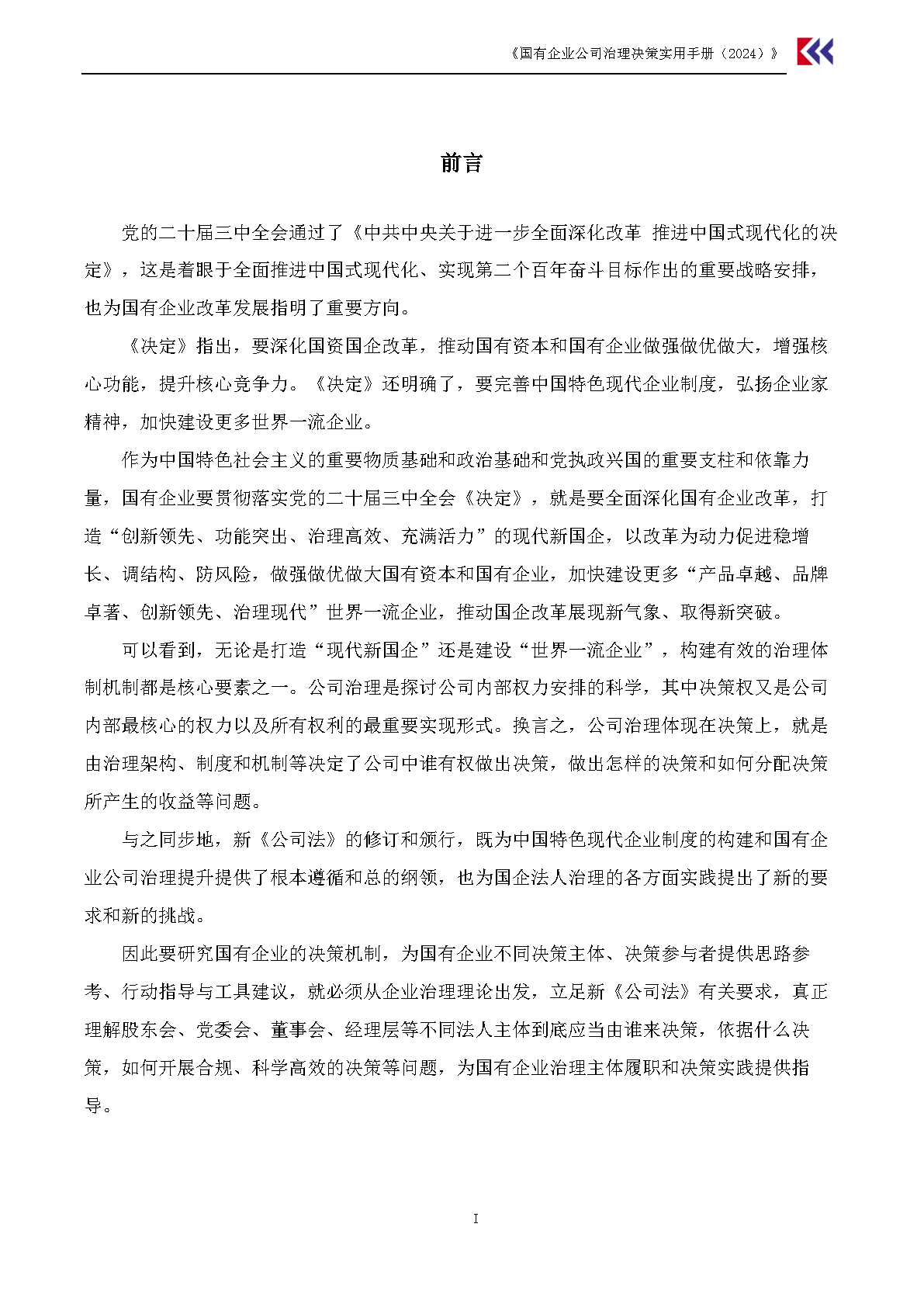 《国有企业公司治理决策实用手册（2024）》

前言

党的二十届三中全会通过了《中共中央关于进一步全面深化改革 推进中国式现代化的决定》，这是着眼于全面推进中国式现代化、实现第二个百年奋斗目标作出的重要战略安排，也为国有企业改革发展指明了重要方向。

《决定》指出，要深化国资国企改革，推动国有资本和国有企业做强做优做大，增强核心功能，提升核心竞争力。《决定》还明确了，要完善中国特色现代企业制度，弘扬企业家精神，加快建设更多世界一流企业。

作为中国特色社会主义的重要物质基础和政治基础和党执政兴国的重要支柱和依靠力量，国有企业要贯彻落实党的二十届三中全会《决定》，就是要全面深化国有企业改革，打造“创新领先、功能突出、治理高效、充满活力”的现代新国企，以改革为动力促进稳增长、调结构、防风险，做强做优做大国有资本和国有企业，加快建设更多“产品卓越、品牌卓著、创新领先、治理现代”世界一流企业，推动国企改革展现新气象、取得新突破。

可以看到，无论是打造“现代新国企”还是建设“世界一流企业”，构建有效的治理体制机制都是核心要素之一。公司治理是探讨公司内部权力安排的科学，其中决策权又是公司内部最核心的权力以及所有权利的最重要实现形式。换言之，公司治理体现在决策上，就是由治理架构、制度和机制等决定了公司中谁有权做出决策，做出怎样的决策和如何分配决策所产生的收益等问题。

与之同步地，新《公司法》的修订和颁行，既为中国特色现代企业制度的构建和国有企业公司治理提升提供了根本遵循和总的纲领，也为国企法人治理的各方面实践提出了新的要求和新的挑战。

因此要研究国有企业的决策机制，为国有企业不同决策主体、决策参与者提供思路参考、行动指导与工具建议，就必须从企业治理理论出发，立足新《公司法》有关要求，真正理解股东会、党委会、董事会、经理层等不同法人主体到底应当由谁来决策，依据什么决策，如何开展合规、科学高效的决策等问题，为国有企业治理主体履职和决策实践提供指导。

I